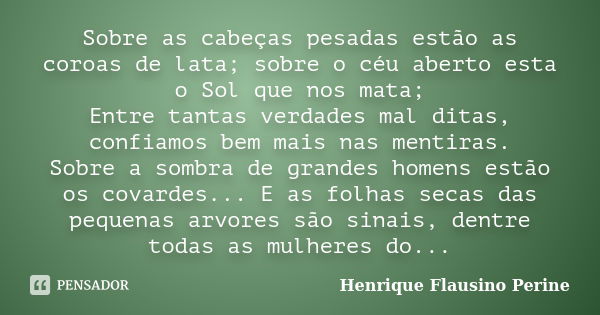 Sobre as cabeças pesadas estão as coroas de lata; sobre o céu aberto esta o Sol que nos mata;
Entre tantas verdades mal ditas, confiamos bem mais nas mentiras.
Sobre a sombra de grandes homens estão os covardes... E as folhas secas das pequenas arvores são sinais, dentre todas as mulheres do...

PENSADOR

Henrique Flausino Perine